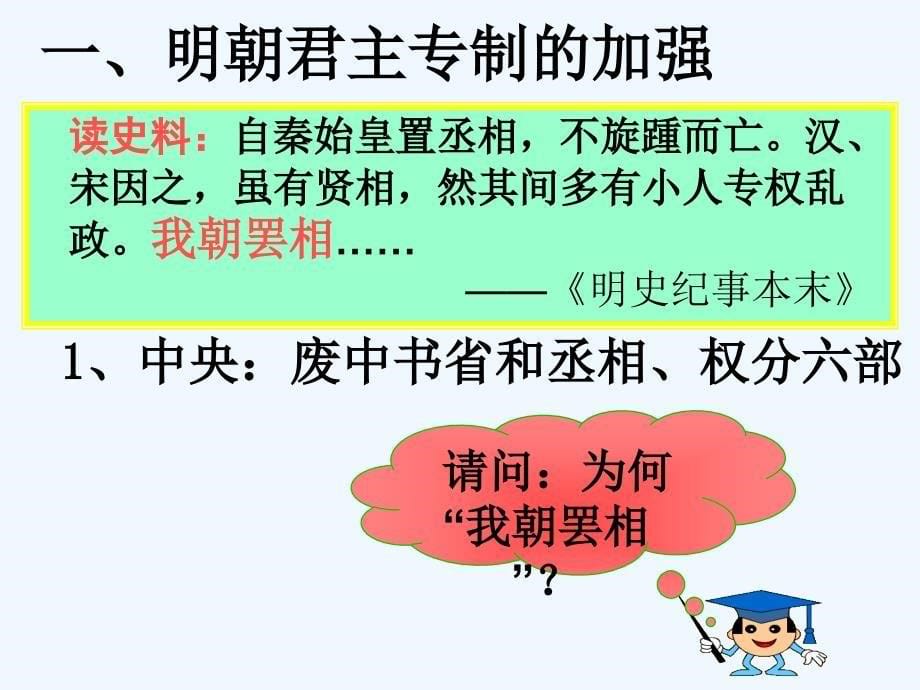 一、明朝君主专制的加强

读史料：自秦始皇置丞相，不旋踵而亡。汉、宋因之，虽有贤相，然其间多有小人专权乱政。我朝罢相……

——《明史纪事本末》

1、中央：废中书省和丞相、权分六部

请问：为何“我朝罢相”？